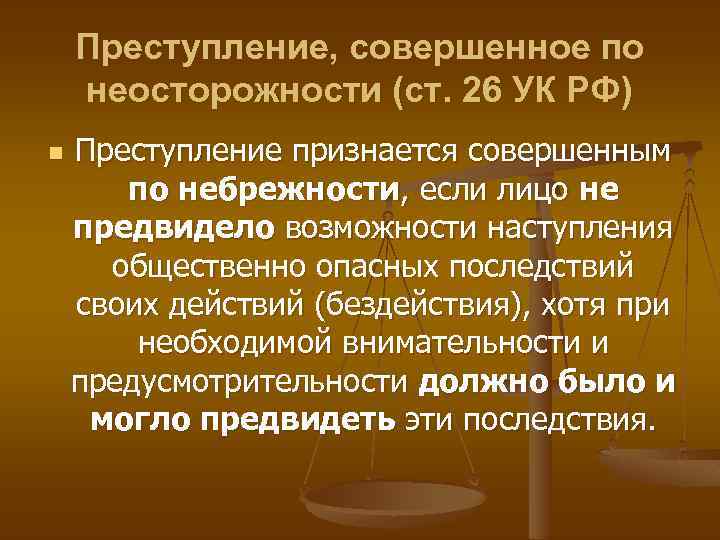 Преступление, совершенное по неосторожности (ст. 26 УК РФ)

Преступление признается совершенным по небрежности, если лицо не предвидело возможности наступления общественно опасных последствий своих действий (бездействия), хотя при необходимой внимательности и предусмотрительности должно было и могло предвидеть эти последствия.